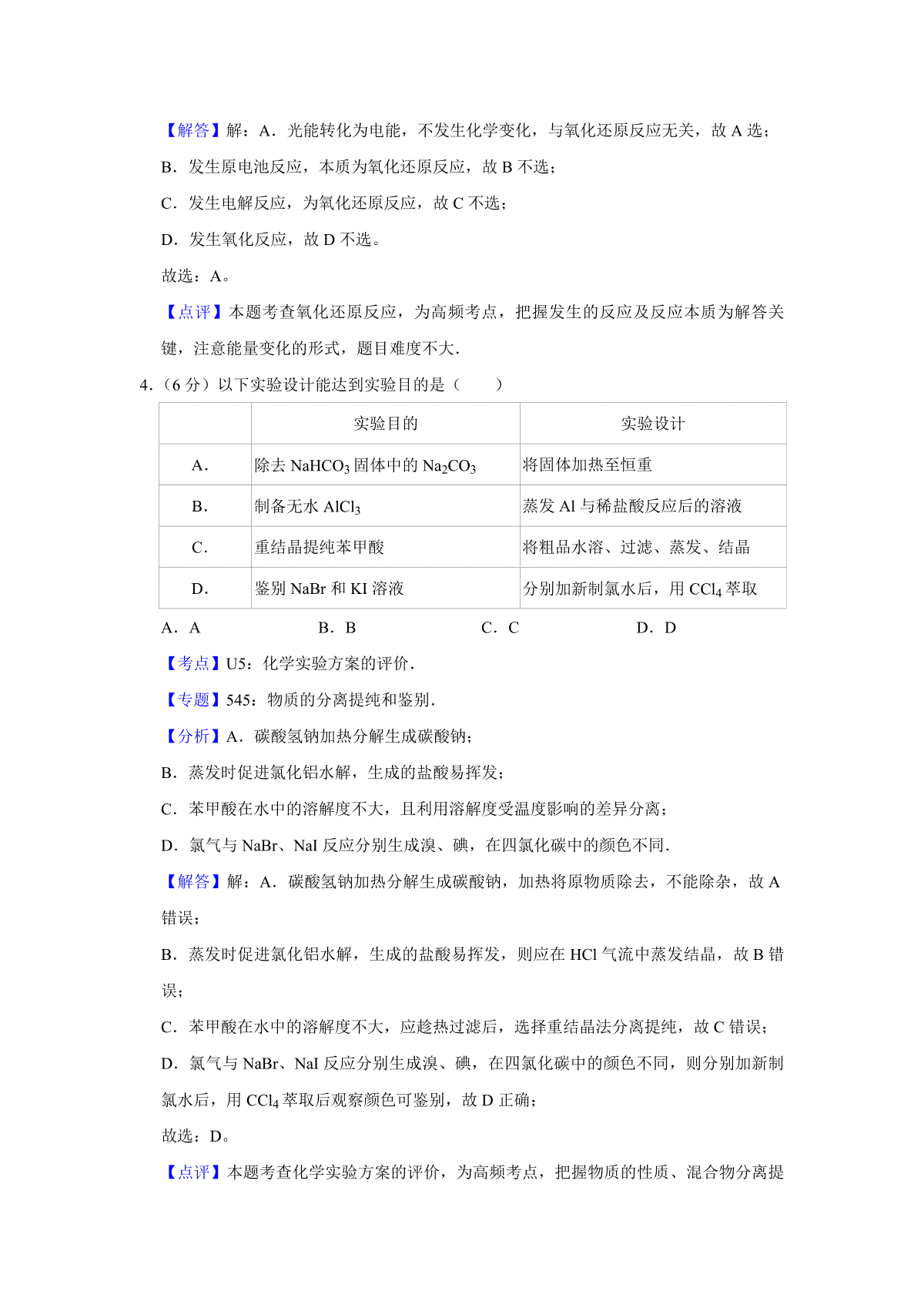 【解答】解：A．光能转化为电能，不发生化学变化，与氧化还原反应无关，故 A 选；

B．发生原电池反应，本质为氧化还原反应，故 B 不选；

C．发生电解反应，为氧化还原反应，故 C 不选；

D．发生氧化反应，故 D 不选。

故选：A。

【点评】本题考查氧化还原反应，为高频考点，把握发生的反应及反应本质为解答关键，注意能量变化的形式，题目难度不大.

4.（6 分）以下实验设计能达到实验目的是（　　）

| | 实验目的 | 实验设计 |
|---|---|---|
| A． | 除去 $NaHCO_3$ 固体中的 $Na_2CO_3$ | 将固体加热至恒重 |
| B． | 制备无水 $AlCl_3$ | 蒸发 Al 与稀盐酸反应后的溶液 |
| C． | 重结晶提纯苯甲酸 | 将粗品水溶、过滤、蒸发、结晶 |
| D． | 鉴别 NaBr 和 KI 溶液 | 分别加新制氯水后，用 $CCl_4$ 萃取 |

A．A　　B．B　　C．C　　D．D

【考点】U5：化学实验方案的评价.

【专题】545：物质的分离提纯和鉴别.

【分析】A．碳酸氢钠加热分解生成碳酸钠；

B．蒸发时促进氯化铝水解，生成的盐酸易挥发；

C．苯甲酸在水中的溶解度不大，且利用溶解度受温度影响的差异分离；

D．氯气与 NaBr、NaI 反应分别生成溴、碘，在四氯化碳中的颜色不同.

【解答】解：A．碳酸氢钠加热分解生成碳酸钠，加热将原物质除去，不能除杂，故 A 错误；

B．蒸发时促进氯化铝水解，生成的盐酸易挥发，则应在 HCl 气流中蒸发结晶，故 B 错误；

C．苯甲酸在水中的溶解度不大，应趁热过滤后，选择重结晶法分离提纯，故 C 错误；

D．氯气与 NaBr、NaI 反应分别生成溴、碘，在四氯化碳中的颜色不同，则分别加新制氯水后，用 $CCl_4$ 萃取后观察颜色可鉴别，故 D 正确；

故选：D。

【点评】本题考查化学实验方案的评价，为高频考点，把握物质的性质、混合物分离提